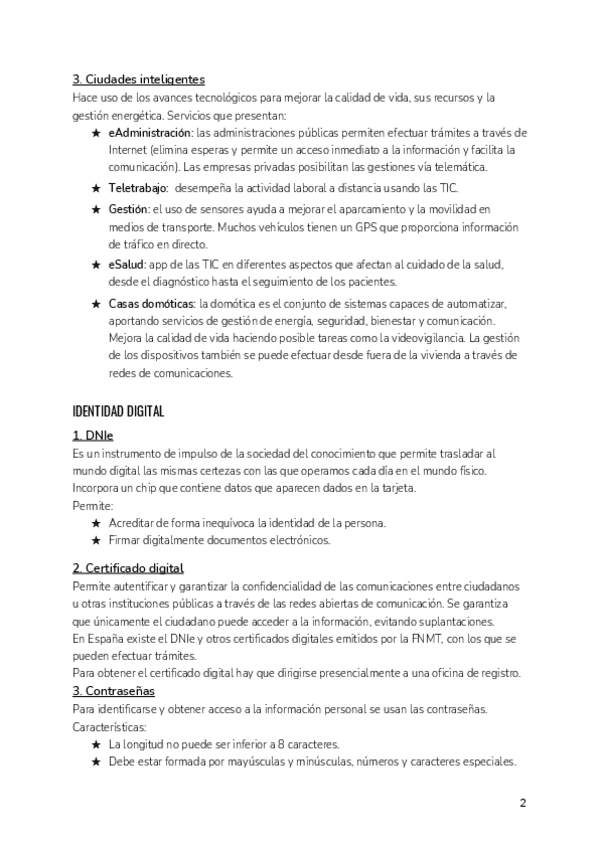 3. Ciudades inteligentes
Hace uso de los avances tecnológicos para mejorar la calidad de vida, sus recursos y la gestión energética. Servicios que presentan:

★ eAdministración: las administraciones públicas permiten efectuar trámites a través de Internet (elimina esperas y permite un acceso inmediato a la información y facilita la comunicación). Las empresas privadas posibilitan las gestiones vía telemática.
★ Teletrabajo: desempeña la actividad laboral a distancia usando las TIC.
★ Gestión: el uso de sensores ayuda a mejorar el aparcamiento y la movilidad en medios de transporte. Muchos vehículos tienen un GPS que proporciona información de tráfico en directo.
★ eSalud: app de las TIC en diferentes aspectos que afectan al cuidado de la salud, desde el diagnóstico hasta el seguimiento de los pacientes.
★ Casas domóticas: la domótica es el conjunto de sistemas capaces de automatizar, aportando servicios de gestión de energía, seguridad, bienestar y comunicación. Mejora la calidad de vida haciendo posible tareas como la videovigilancia. La gestión de los dispositivos también se puede efectuar desde fuera de la vivienda a través de redes de comunicaciones.

IDENTIDAD DIGITAL
1. DNIe
Es un instrumento de impulso de la sociedad del conocimiento que permite trasladar al mundo digital las mismas certezas con las que operamos cada día en el mundo físico. Incorpora un chip que contiene datos que aparecen dados en la tarjeta.
Permite:
★ Acreditar de forma inequívoca la identidad de la persona.
★ Firmar digitalmente documentos electrónicos.

2. Certificado digital
Permite autentificar y garantizar la confidencialidad de las comunicaciones entre ciudadanos u otras instituciones públicas a través de las redes abiertas de comunicación. Se garantiza que únicamente el ciudadano puede acceder a la información, evitando suplantaciones.
En España existe el DNIe y otros certificados digitales emitidos por la FNMT, con los que se pueden efectuar trámites.
Para obtener el certificado digital hay que dirigirse presencialmente a una oficina de registro.
3. Contraseñas
Para identificarse y obtener acceso a la información personal se usan las contraseñas.
Características:
★ La longitud no puede ser inferior a 8 caracteres.
★ Debe estar formada por mayúsculas y minúsculas, números y caracteres especiales.

2